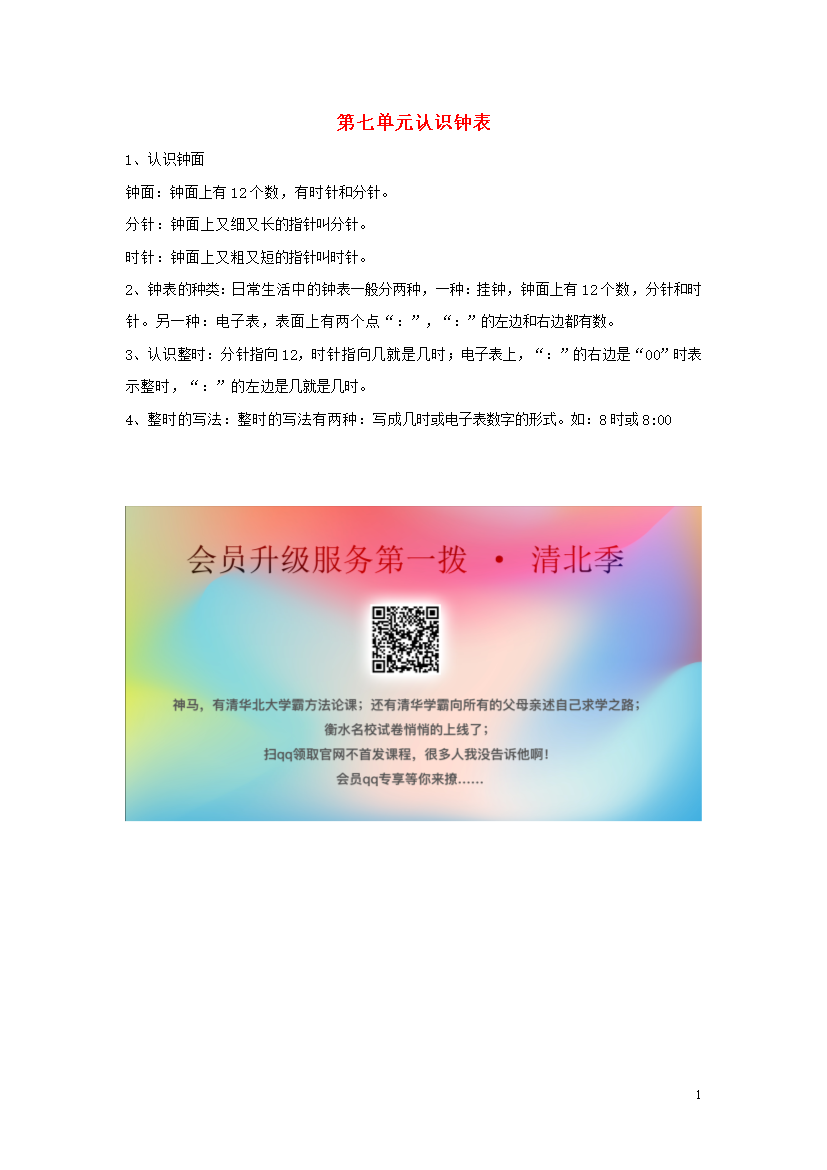 第七单元认识钟表

1、认识钟面

钟面：钟面上有12个数，有时针和分针。

分针：钟面上又细又长的指针叫分针。

时针：钟面上又粗又短的指针叫时针。

2、钟表的种类：日常生活中的钟表一般分两种，一种：挂钟，钟面上有12个数，分针和时针。另一种：电子表，表面上有两个点“：”，“：”的左边和右边都有数。

3、认识整时：分针指向12，时针指向几就是几时；电子表上，“：”的右边是“00”时表示整时，“：”的左边是几就是几时。

4、整时的写法：整时的写法有两种：写成几时或电子表数字的形式。如：8时或8:00

会员升级服务第一拨 · 清北季

神马，有清华北大学霸方法论课；还有清华学霸向所有的父母亲述自己求学之路；
衡水名校试卷悄悄的上线了；
扫qq领取官网不首发课程，很多人我没告诉他啊！
会员qq专享等你来撩……

1